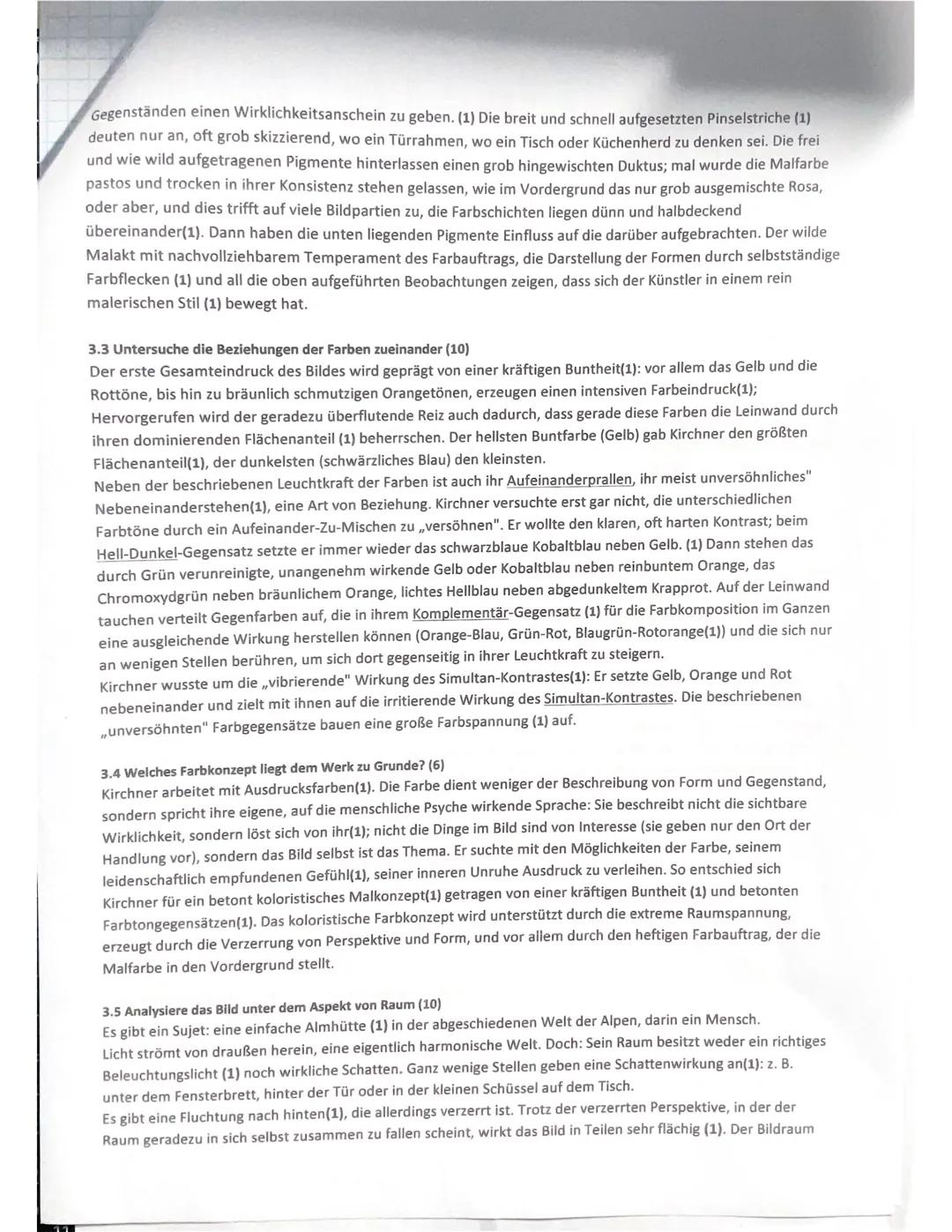 Gegenständen einen Wirklichkeitsanschein zu geben. (1) Die breit und schnell aufgesetzten Pinselstriche (1) deuten nur an, oft grob skizzierend, wo ein Türrahmen, wo ein Tisch oder Küchenherd zu denken sei. Die frei und wie wild aufgetragenen Pigmente hinterlassen einen grob hingewischten Duktus; mal wurde die Malfarbe pastos und trocken in ihrer Konsistenz stehen gelassen, wie im Vordergrund das nur grob ausgemischte Rosa, oder aber, und dies trifft auf viele Bildpartien zu, die Farbschichten liegen dünn und halbdeckend übereinander(1). Dann haben die unten liegenden Pigmente Einfluss auf die darüber aufgebrachten. Der wilde Malakt mit nachvollziehbarem Temperament des Farbauftrags, die Darstellung der Formen durch selbstständige Farbflecken (1) und all die oben aufgeführten Beobachtungen zeigen, dass sich der Künstler in einem rein malerischen Stil (1) bewegt hat.

3.3 Untersuche die Beziehungen der Farben zueinander (10)
Der erste Gesamteindruck des Bildes wird geprägt von einer kräftigen Buntheit(1): vor allem das Gelb und die Rottöne, bis hin zu bräunlich schmutzigen Orangetönen, erzeugen einen intensiven Farbeindruck(1); Hervorgerufen wird der geradezu überflutende Reiz auch dadurch, dass gerade diese Farben die Leinwand durch ihren dominierenden Flächenanteil (1) beherrschen. Der hellsten Buntfarbe (Gelb) gab Kirchner den größten Flächenanteil(1), der dunkelsten (schwärzliches Blau) den kleinsten.
Neben der beschriebenen Leuchtkraft der Farben ist auch ihr Aufeinanderprallen, ihr meist unversöhnliches" Nebeneinanderstehen(1), eine Art von Beziehung. Kirchner versuchte erst gar nicht, die unterschiedlichen Farbtöne durch ein Aufeinander-Zu-Mischen zu „versöhnen". Er wollte den klaren, oft harten Kontrast; beim Hell-Dunkel-Gegensatz setzte er immer wieder das schwarzblaue Kobaltblau neben Gelb. (1) Dann stehen das durch Grün verunreinigte, unangenehm wirkende Gelb oder Kobaltblau neben reinbuntem Orange, das Chromoxydgrün neben bräunlichem Orange, lichtes Hellblau neben abgedunkeltem Krapprot. Auf der Leinwand tauchen verteilt Gegenfarben auf, die in ihrem Komplementär-Gegensatz (1) für die Farbkomposition im Ganzen eine ausgleichende Wirkung herstellen können (Orange-Blau, Grün-Rot, Blaugrün-Rotorange(1)) und die sich nur an wenigen Stellen berühren, um sich dort gegenseitig in ihrer Leuchtkraft zu steigern.
Kirchner wusste um die „vibrierende" Wirkung des Simultan-Kontrastes(1): Er setzte Gelb, Orange und Rot nebeneinander und zielt mit ihnen auf die irritierende Wirkung des Simultan-Kontrastes. Die beschriebenen „unversöhnten" Farbgegensätze bauen eine große Farbspannung (1) auf.

3.4 Welches Farbkonzept liegt dem Werk zu Grunde? (6)
Kirchner arbeitet mit Ausdrucksfarben(1). Die Farbe dient weniger der Beschreibung von Form und Gegenstand, sondern spricht ihre eigene, auf die menschliche Psyche wirkende Sprache: Sie beschreibt nicht die sichtbare Wirklichkeit, sondern löst sich von ihr(1); nicht die Dinge im Bild sind von Interesse (sie geben nur den Ort der Handlung vor), sondern das Bild selbst ist das Thema. Er suchte mit den Möglichkeiten der Farbe, seinem leidenschaftlich empfundenen Gefühl(1), seiner inneren Unruhe Ausdruck zu verleihen. So entschied sich Kirchner für ein betont koloristisches Malkonzept(1) getragen von einer kräftigen Buntheit (1) und betonten Farbtongegensätzen(1). Das koloristische Farbkonzept wird unterstützt durch die extreme Raumspannung, erzeugt durch die Verzerrung von Perspektive und Form, und vor allem durch den heftigen Farbauftrag, der die Malfarbe in den Vordergrund stellt.

3.5 Analysiere das Bild unter dem Aspekt von Raum (10)
Es gibt ein Sujet: eine einfache Almhütte (1) in der abgeschiedenen Welt der Alpen, darin ein Mensch. Licht strömt von draußen herein, eine eigentlich harmonische Welt. Doch: Sein Raum besitzt weder ein richtiges Beleuchtungslicht (1) noch wirkliche Schatten. Ganz wenige Stellen geben eine Schattenwirkung an(1): z. B. unter dem Fensterbrett, hinter der Tür oder in der kleinen Schüssel auf dem Tisch.
Es gibt eine Fluchtung nach hinten(1), die allerdings verzerrt ist. Trotz der verzerrten Perspektive, in der der Raum geradezu in sich selbst zusammen zu fallen scheint, wirkt das Bild in Teilen sehr flächig (1). Der Bildraum